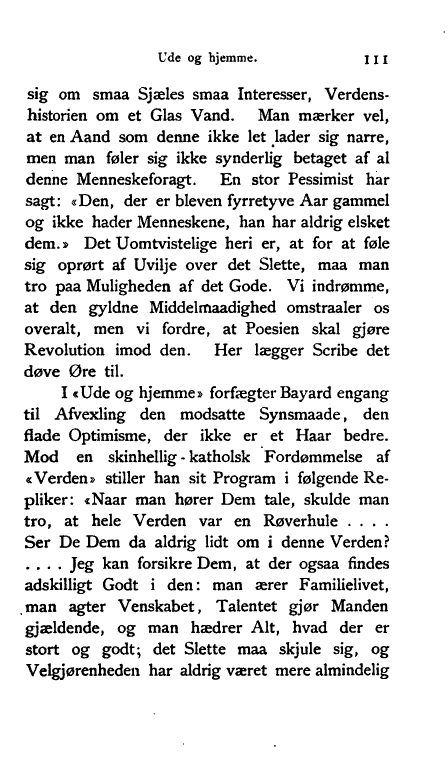 Ude og hjemme. 111

sig om smaa Sjæles smaa Interesser, Verdenshistorien om et Glas Vand. Man mærker vel, at en Aand som denne ikke let lader sig narre, men man føler sig ikke synderlig betaget af al denne Menneskeforagt. En stor Pessimist har sagt: «Den, der er bleven fyrretyve Aar gammel og ikke hader Menneskene, han har aldrig elsket dem.» Det Uomtvistelige heri er, at for at føle sig oprørt af Uvilje over det Slette, maa man tro paa Muligheden af det Gode. Vi indrømme, at den gyldne Middelmaadighed omstraaler os overalt, men vi fordre, at Poesien skal gjøre Revolution imod den. Her lægger Scribe det døve Øre til.

I «Ude og hjemme» forfægter Bayard engang til Afvexling den modsatte Synsmaade, den flade Optimisme, der ikke er et Haar bedre. Mod en skinhellig-katholsk Fordømmelse af «Verden» stiller han sit Program i følgende Repliker: «Naar man hører Dem tale, skulde man tro, at hele Verden var en Røverhule .... Ser De Dem da aldrig lidt om i denne Verden? .... Jeg kan forsikre Dem, at der ogsaa findes adskilligt Godt i den: man ærer Familielivet, man agter Venskabet, Talentet gjør Manden gjældende, og man hædrer Alt, hvad der er stort og godt; det Slette maa skjule sig, og Velgjørenheden har aldrig været mere almindelig